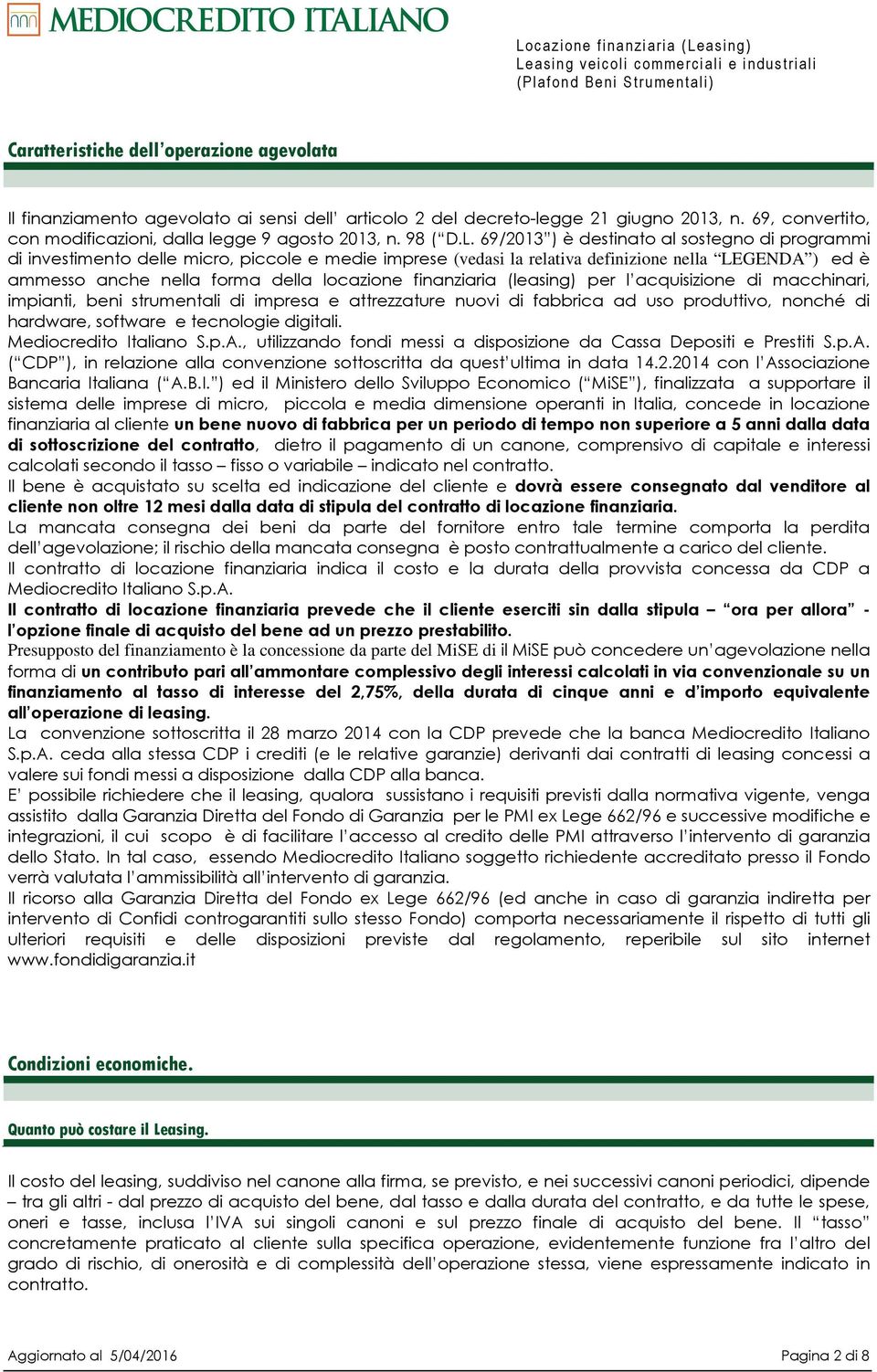 MEDIOCREDITO ITALIANO

Locazione finanziaria (Leasing)
Leasing veicoli commerciali e industriali
(Plafond Beni Strumentali)

Caratteristiche dell'operazione agevolata

Il finanziamento agevolato ai sensi dell' articolo 2 del decreto-legge 21 giugno 2013, n. 69, convertito, con modificazioni, dalla legge 9 agosto 2013, n. 98 ("D.L. 69/2013") è destinato al sostegno di programmi di investimento delle micro, piccole e medie imprese (vedasi la relativa definizione nella "LEGENDA") ed è ammesso anche nella forma della locazione finanziaria (leasing) per l'acquisizione di macchinari, impianti, beni strumentali di impresa e attrezzature nuovi di fabbrica ad uso produttivo, nonché di hardware, software e tecnologie digitali.
Mediocredito Italiano S.p.A., utilizzando fondi messi a disposizione da Cassa Depositi e Prestiti S.p.A. ("CDP"), in relazione alla convenzione sottoscritta da quest'ultima in data 14.2.2014 con l'Associazione Bancaria Italiana ("A.B.I.") ed il Ministero dello Sviluppo Economico ("MiSE"), finalizzata a supportare il sistema delle imprese di micro, piccola e media dimensione operanti in Italia, concede in locazione finanziaria al cliente un bene nuovo di fabbrica per un periodo di tempo non superiore a 5 anni dalla data di sottoscrizione del contratto, dietro il pagamento di un canone, comprensivo di capitale e interessi calcolati secondo il tasso – fisso o variabile – indicato nel contratto.
Il bene è acquistato su scelta ed indicazione del cliente e dovrà essere consegnato dal venditore al cliente non oltre 12 mesi dalla data di stipula del contratto di locazione finanziaria.
La mancata consegna dei beni da parte del fornitore entro tale termine comporta la perdita dell'agevolazione; il rischio della mancata consegna è posto contrattualmente a carico del cliente.
Il contratto di locazione finanziaria indica il costo e la durata della provvista concessa da CDP a Mediocredito Italiano S.p.A.
Il contratto di locazione finanziaria prevede che il cliente eserciti sin dalla stipula – "ora per allora" - l'opzione finale di acquisto del bene ad un prezzo prestabilito.
Presupposto del finanziamento è la concessione da parte del MiSE di il MiSE può concedere un'agevolazione nella forma di un contributo pari all'ammontare complessivo degli interessi calcolati in via convenzionale su un finanziamento al tasso di interesse del 2,75%, della durata di cinque anni e d'importo equivalente all'operazione di leasing.
La convenzione sottoscritta il 28 marzo 2014 con la CDP prevede che la banca Mediocredito Italiano S.p.A. ceda alla stessa CDP i crediti (e le relative garanzie) derivanti dai contratti di leasing concessi a valere sui fondi messi a disposizione dalla CDP alla banca.
E' possibile richiedere che il leasing, qualora sussistano i requisiti previsti dalla normativa vigente, venga assistito dalla Garanzia Diretta del Fondo di Garanzia per le PMI ex Lege 662/96 e successive modifiche e integrazioni, il cui scopo è di facilitare l'accesso al credito delle PMI attraverso l'intervento di garanzia dello Stato. In tal caso, essendo Mediocredito Italiano soggetto richiedente accreditato presso il Fondo verrà valutata l'ammissibilità all'intervento di garanzia.
Il ricorso alla Garanzia Diretta del Fondo ex Lege 662/96 (ed anche in caso di garanzia indiretta per intervento di Confidi controgarantiti sullo stesso Fondo) comporta necessariamente il rispetto di tutti gli ulteriori requisiti e delle disposizioni previste dal regolamento, reperibile sul sito internet www.fondidigaranzia.it

Condizioni economiche.

Quanto può costare il Leasing.

Il costo del leasing, suddiviso nel canone alla firma, se previsto, e nei successivi canoni periodici, dipende – tra gli altri - dal prezzo di acquisto del bene, dal tasso e dalla durata del contratto, e da tutte le spese, oneri e tasse, inclusa l'IVA sui singoli canoni e sul prezzo finale di acquisto del bene. Il "tasso" concretamente praticato al cliente sulla specifica operazione, evidentemente funzione fra l'altro del grado di rischio, di onerosità e di complessità dell'operazione stessa, viene espressamente indicato in contratto.

Aggiornato al 5/04/2016

Pagina 2 di 8